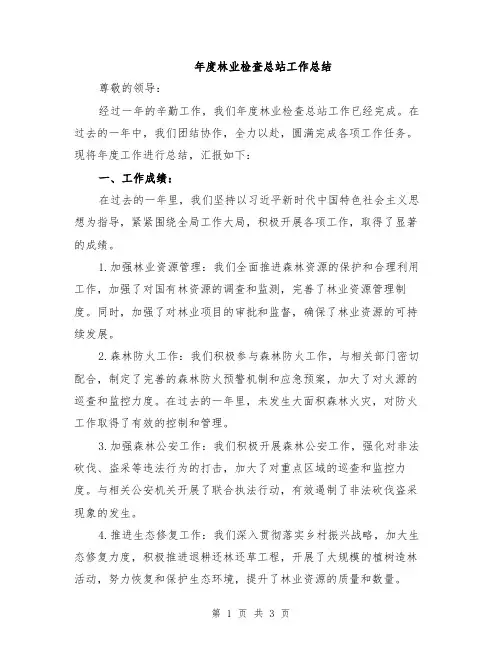 年度林业检查总站工作总结

尊敬的领导：

经过一年的辛勤工作，我们年度林业检查总站工作已经完成。在过去的一年中，我们团结协作，全力以赴，圆满完成各项工作任务。现将年度工作进行总结，汇报如下：

一、工作成绩：

在过去的一年里，我们坚持以习近平新时代中国特色社会主义思想为指导，紧紧围绕全局工作大局，积极开展各项工作，取得了显著的成绩。

1.加强林业资源管理：我们全面推进森林资源的保护和合理利用工作，加强了对国有林资源的调查和监测，完善了林业资源管理制度。同时，加强了对林业项目的审批和监督，确保了林业资源的可持续发展。

2.森林防火工作：我们积极参与森林防火工作，与相关部门密切配合，制定了完善的森林防火预警机制和应急预案，加大了对火源的巡查和监控力度。在过去的一年里，未发生大面积森林火灾，对防火工作取得了有效的控制和管理。

3.加强森林公安工作：我们积极开展森林公安工作，强化对非法砍伐、盗采等违法行为的打击，加大了对重点区域的巡查和监控力度。与相关公安机关开展了联合执法行动，有效遏制了非法砍伐盗采现象的发生。

4.推进生态修复工作：我们深入贯彻落实乡村振兴战略，加大生态修复力度，积极推进退耕还林还草工程，开展了大规模的植树造林活动，努力恢复和保护生态环境，提升了林业资源的质量和数量。

第 1 页 共 3 页